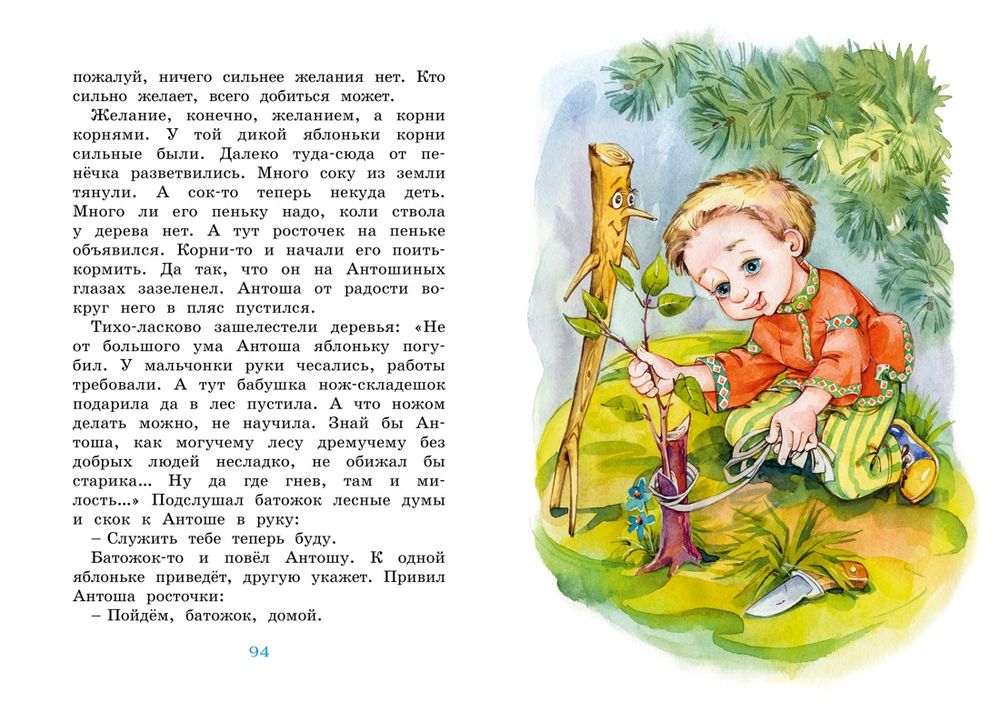 пожалуй, ничего сильнее желания нет. Кто сильно желает, всего добиться может.

Желание, конечно, желанием, а корни корнями. У той дикой яблоньки корни сильные были. Далеко туда-сюда от пенёчка разветвились. Много соку из земли тянули. А сок-то теперь некуда деть. Много ли его пеньку надо, коли ствола у дерева нет. А тут росточек на пеньке объявился. Корни-то и начали его поить-кормить. Да так, что он на Антошиных глазах зазеленел. Антоша от радости вокруг него в пляс пустился.

Тихо-ласково зашелестели деревья: «Не от большого ума Антоша яблоньку погубил. У мальчонки руки чесались, работы требовали. А тут бабушка нож-складешок подарила да в лес пустила. А что ножом делать можно, не научила. Знай бы Антоша, как могучему лесу дремучему без добрых людей несладко, не обижал бы старика... Ну да где гнев, там и милость...» Подслушал батожок лесные думы и скок к Антоше в руку:

– Служить тебе теперь буду.

Батожок-то и повёл Антошу. К одной яблоньке приведёт, другую укажет. Привил Антоша росточки:

– Пойдём, батожок, домой.

94